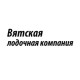 Вятская
лодочная компания